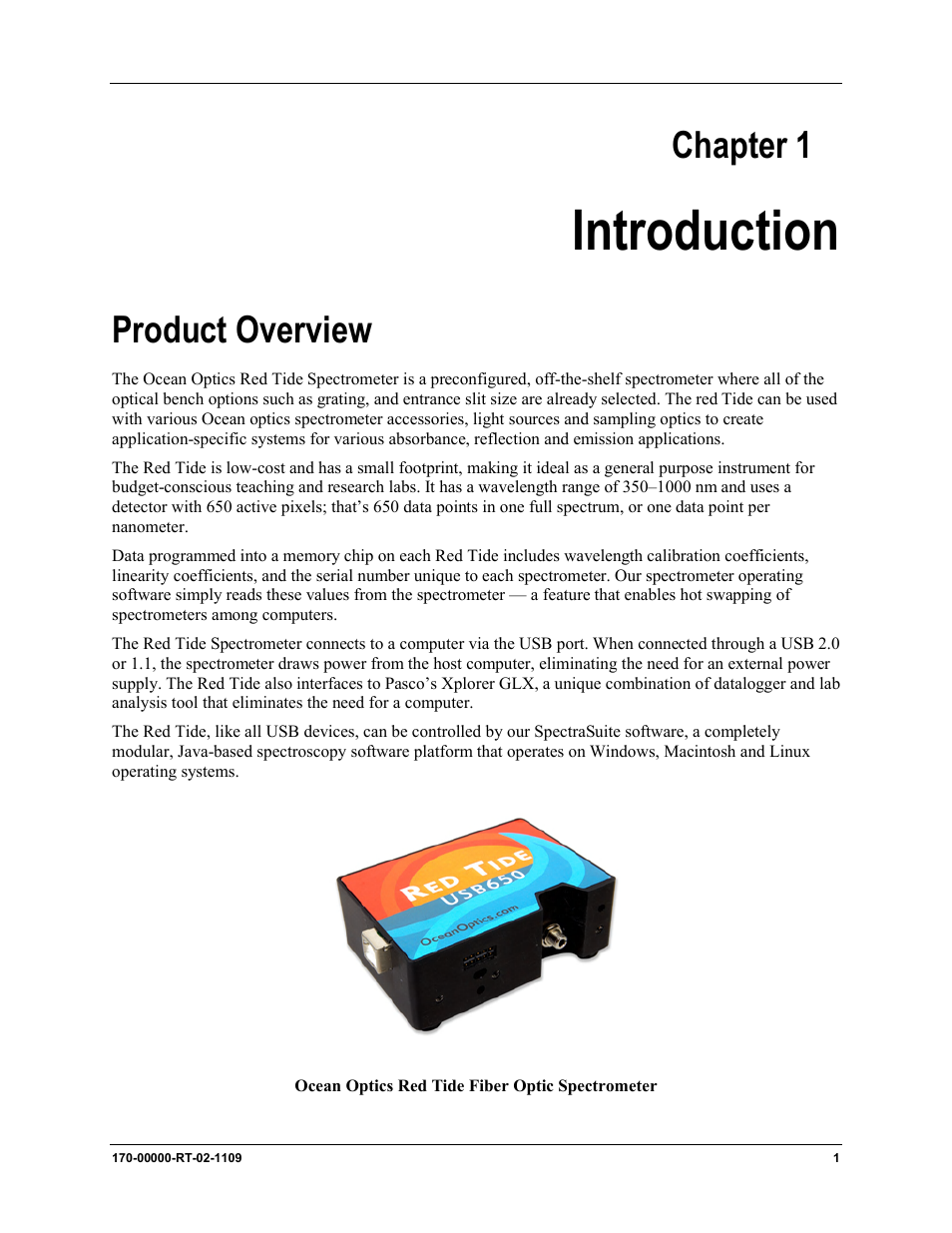 Chapter 1

Introduction

Product Overview

The Ocean Optics Red Tide Spectrometer is a preconfigured, off-the-shelf spectrometer where all of the optical bench options such as grating, and entrance slit size are already selected. The red Tide can be used with various Ocean optics spectrometer accessories, light sources and sampling optics to create application-specific systems for various absorbance, reflection and emission applications.

The Red Tide is low-cost and has a small footprint, making it ideal as a general purpose instrument for budget-conscious teaching and research labs. It has a wavelength range of 350–1000 nm and uses a detector with 650 active pixels; that's 650 data points in one full spectrum, or one data point per nanometer.

Data programmed into a memory chip on each Red Tide includes wavelength calibration coefficients, linearity coefficients, and the serial number unique to each spectrometer. Our spectrometer operating software simply reads these values from the spectrometer — a feature that enables hot swapping of spectrometers among computers.

The Red Tide Spectrometer connects to a computer via the USB port. When connected through a USB 2.0 or 1.1, the spectrometer draws power from the host computer, eliminating the need for an external power supply. The Red Tide also interfaces to Pasco's Xplorer GLX, a unique combination of datalogger and lab analysis tool that eliminates the need for a computer.

The Red Tide, like all USB devices, can be controlled by our SpectraSuite software, a completely modular, Java-based spectroscopy software platform that operates on Windows, Macintosh and Linux operating systems.

RED TIDE
USB650
OceanOptics.com

Ocean Optics Red Tide Fiber Optic Spectrometer

170-00000-RT-02-1109 1